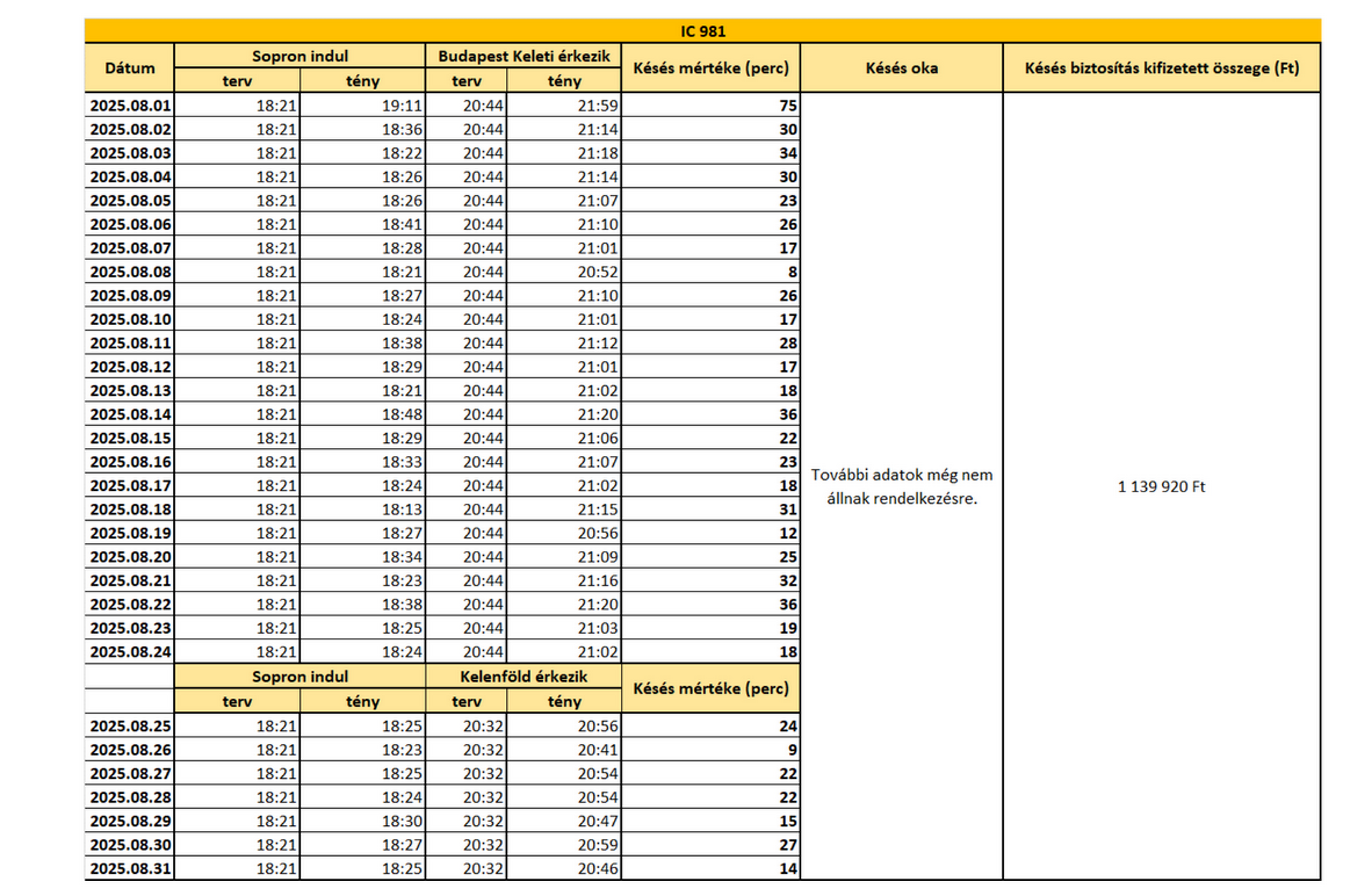 | IC 981 | | | | | | | |
|---|---|---|---|---|---|---|---|
| Dátum | Sopron indul | | Budapest Keleti érkezik | | Késés mértéke (perc) | Késés oka | Késés biztosítás kifizetett összege (Ft) |
| | terv | tény | terv | tény | | | |
| 2025.08.01 | 18:21 | 19:11 | 20:44 | 21:59 | 75 | További adatok még nem állnak rendelkezésre. | 1 139 920 Ft |
| 2025.08.02 | 18:21 | 18:36 | 20:44 | 21:14 | 30 | | |
| 2025.08.03 | 18:21 | 18:22 | 20:44 | 21:18 | 34 | | |
| 2025.08.04 | 18:21 | 18:26 | 20:44 | 21:14 | 30 | | |
| 2025.08.05 | 18:21 | 18:26 | 20:44 | 21:07 | 23 | | |
| 2025.08.06 | 18:21 | 18:41 | 20:44 | 21:10 | 26 | | |
| 2025.08.07 | 18:21 | 18:28 | 20:44 | 21:01 | 17 | | |
| 2025.08.08 | 18:21 | 18:21 | 20:44 | 20:52 | 8 | | |
| 2025.08.09 | 18:21 | 18:27 | 20:44 | 21:10 | 26 | | |
| 2025.08.10 | 18:21 | 18:24 | 20:44 | 21:01 | 17 | | |
| 2025.08.11 | 18:21 | 18:38 | 20:44 | 21:12 | 28 | | |
| 2025.08.12 | 18:21 | 18:29 | 20:44 | 21:01 | 17 | | |
| 2025.08.13 | 18:21 | 18:21 | 20:44 | 21:02 | 18 | | |
| 2025.08.14 | 18:21 | 18:48 | 20:44 | 21:20 | 36 | | |
| 2025.08.15 | 18:21 | 18:29 | 20:44 | 21:06 | 22 | | |
| 2025.08.16 | 18:21 | 18:33 | 20:44 | 21:07 | 23 | | |
| 2025.08.17 | 18:21 | 18:24 | 20:44 | 21:02 | 18 | | |
| 2025.08.18 | 18:21 | 18:13 | 20:44 | 21:15 | 31 | | |
| 2025.08.19 | 18:21 | 18:27 | 20:44 | 20:56 | 12 | | |
| 2025.08.20 | 18:21 | 18:34 | 20:44 | 21:09 | 25 | | |
| 2025.08.21 | 18:21 | 18:23 | 20:44 | 21:16 | 32 | | |
| 2025.08.22 | 18:21 | 18:38 | 20:44 | 21:20 | 36 | | |
| 2025.08.23 | 18:21 | 18:25 | 20:44 | 21:03 | 19 | | |
| 2025.08.24 | 18:21 | 18:24 | 20:44 | 21:02 | 18 | | |
| | Sopron indul | | Kelenföld érkezik | | Késés mértéke (perc) | | |
| | terv | tény | terv | tény | | | |
| 2025.08.25 | 18:21 | 18:25 | 20:32 | 20:56 | 24 | | |
| 2025.08.26 | 18:21 | 18:23 | 20:32 | 20:41 | 9 | | |
| 2025.08.27 | 18:21 | 18:25 | 20:32 | 20:54 | 22 | | |
| 2025.08.28 | 18:21 | 18:24 | 20:32 | 20:54 | 22 | | |
| 2025.08.29 | 18:21 | 18:30 | 20:32 | 20:47 | 15 | | |
| 2025.08.30 | 18:21 | 18:27 | 20:32 | 20:59 | 27 | | |
| 2025.08.31 | 18:21 | 18:25 | 20:32 | 20:46 | 14 | | |